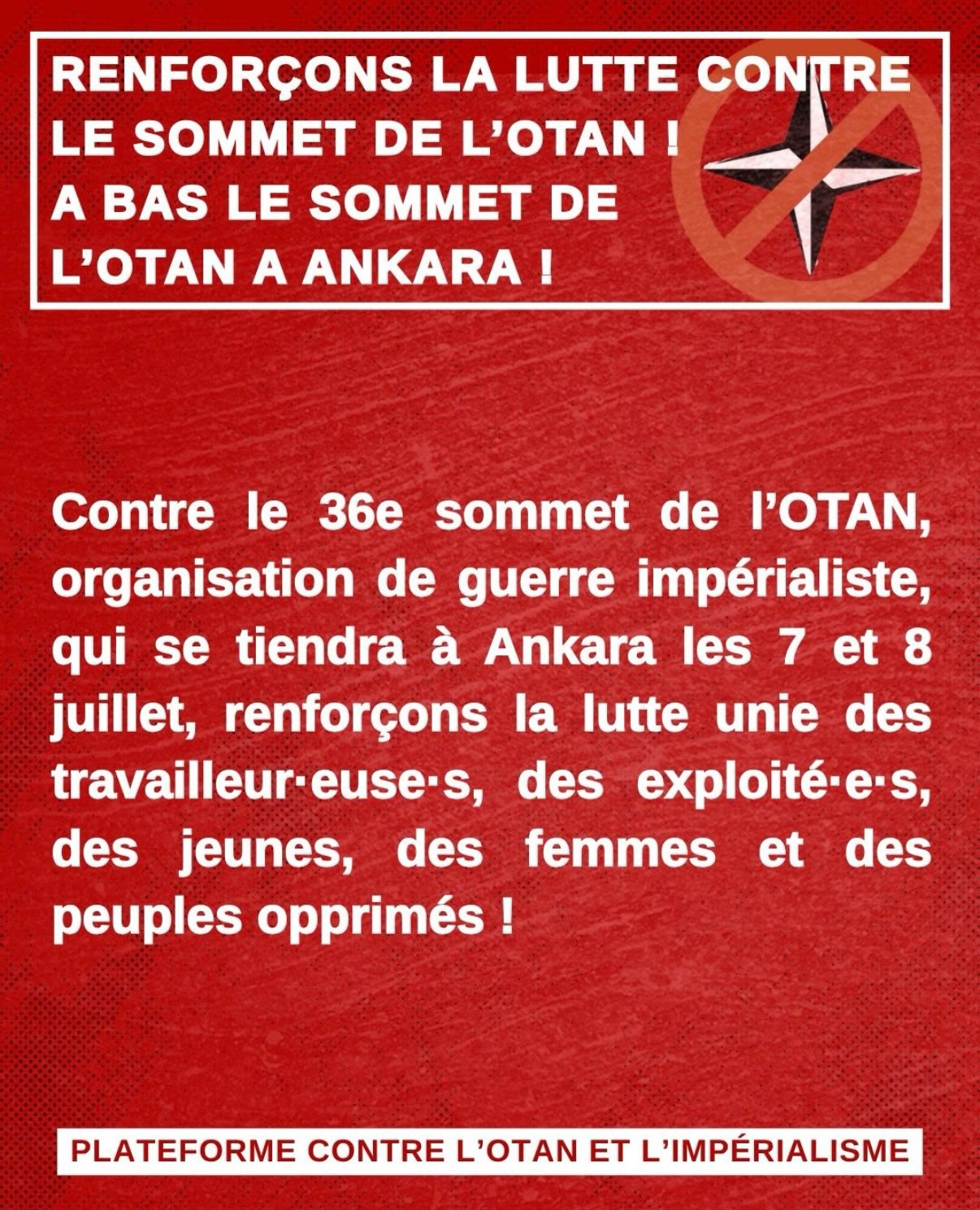 RENFORÇONS LA LUTTE CONTRE
LE SOMMET DE L'OTAN !
A BAS LE SOMMET DE
L'OTAN A ANKARA !

Contre le 36e sommet de l'OTAN, organisation de guerre impérialiste, qui se tiendra à Ankara les 7 et 8 juillet, renforçons la lutte unie des travailleur·euse·s, des exploité·e·s, des jeunes, des femmes et des peuples opprimés !

PLATEFORME CONTRE L'OTAN ET L'IMPÉRIALISME